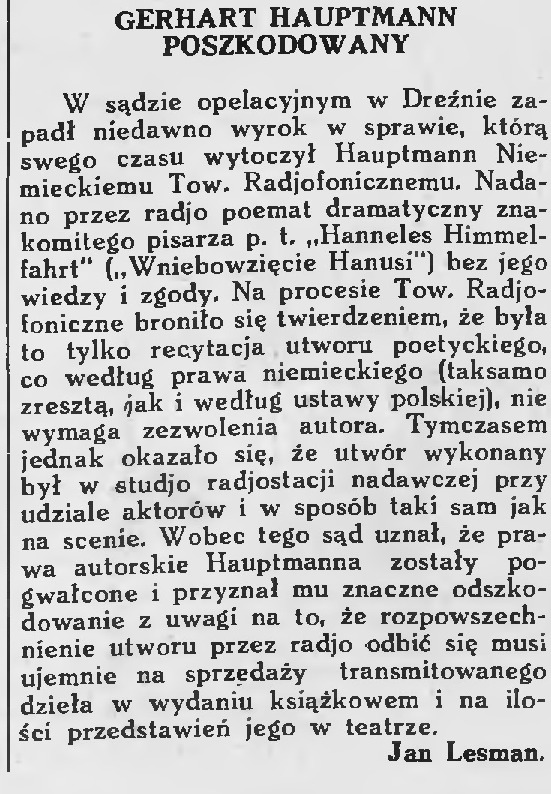 GERHART HAUPTMANN POSZKODOWANY

W sądzie opelacyjnym w Dreźnie zapadł niedawno wyrok w sprawie, którą swego czasu wytoczył Hauptmann Niemieckiemu Tow. Radjofonicznemu. Nadano przez radjo poemat dramatyczny znakomitego pisarza p. t. „Hanneles Himmelfahrt" („Wniebowzięcie Hanusi") bez jego wiedzy i zgody. Na procesie Tow. Radjofoniczne broniło się twierdzeniem, że była to tylko recytacja utworu poetyckiego, co według prawa niemieckiego (taksamo zresztą, jak i według ustawy polskiej), nie wymaga zezwolenia autora. Tymczasem jednak okazało się, że utwór wykonany był w studjo radjostacji nadawczej przy udziale aktorów i w sposób taki sam jak na scenie. Wobec tego sąd uznał, że prawa autorskie Hauptmanna zostały pogwałcone i przyznał mu znaczne odszkodowanie z uwagi na to, że rozpowszechnienie utworu przez radjo odbić się musi ujemnie na sprzedaży transmitowanego dzieła w wydaniu książkowem i na ilości przedstawień jego w teatrze.

Jan Lesman.